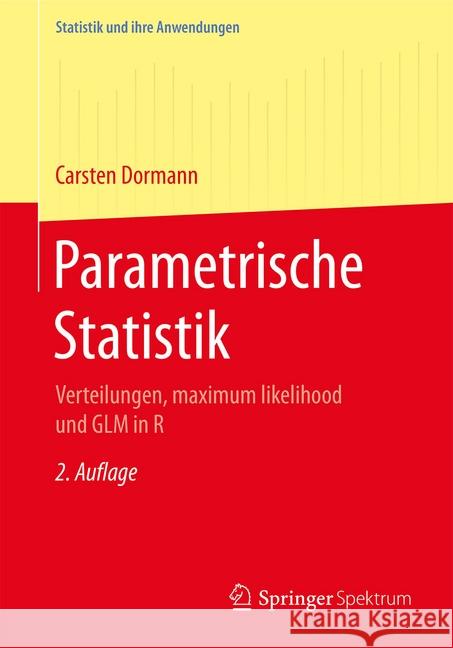 Statistik und ihre Anwendungen

Carsten Dormann

Parametrische Statistik

Verteilungen, maximum likelihood und GLM in R

2. Auflage

Springer Spektrum